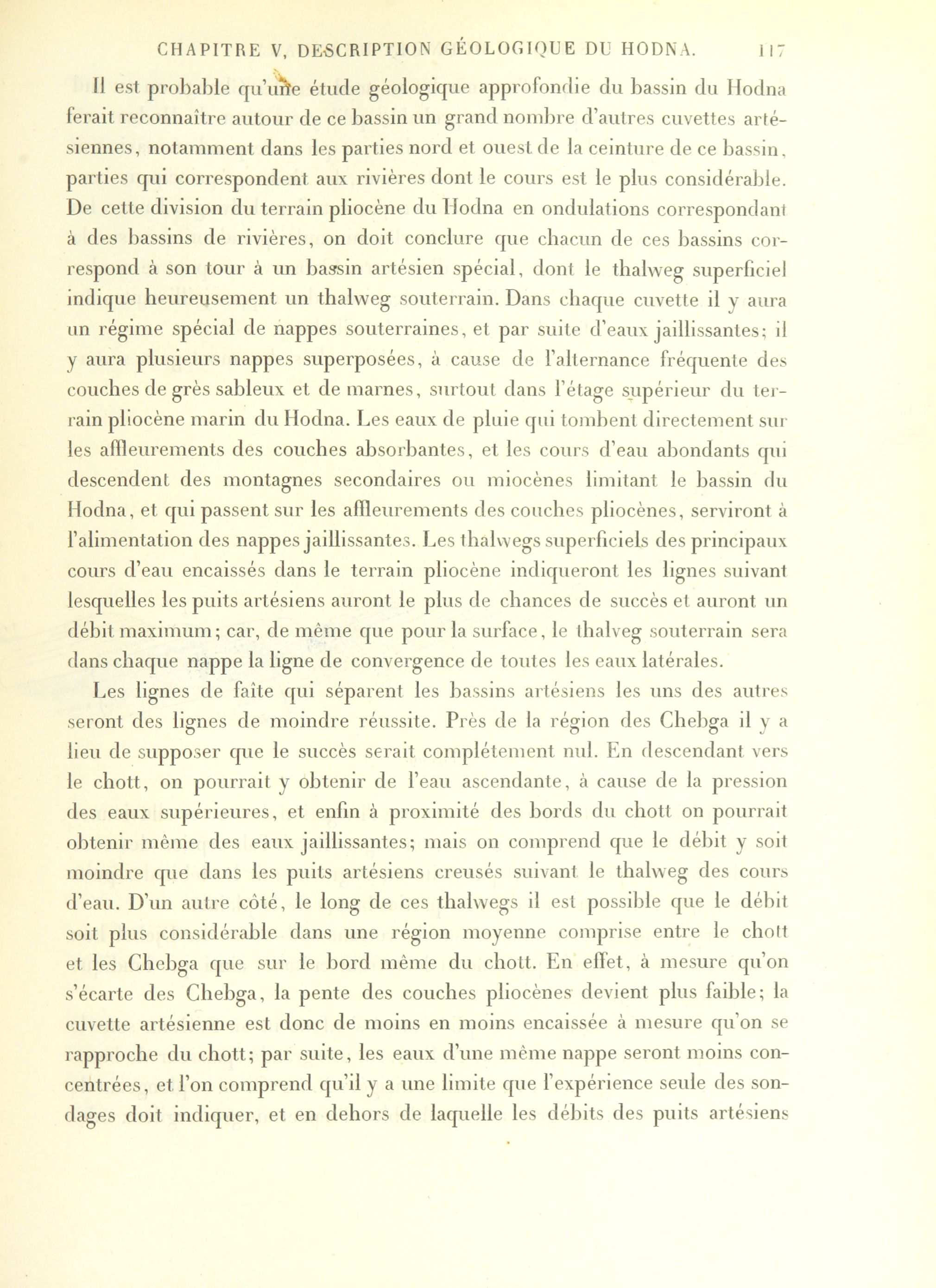 CHAPITRE V, DESCRIPTION GÉOLOGIQUE DU HODNA. 117

Il est probable qu'une étude géologique approfondie du bassin du Hodna ferait reconnaître autour de ce bassin un grand nombre d'autres cuvettes artésiennes, notamment dans les parties nord et ouest de la ceinture de ce bassin, parties qui correspondent aux rivières dont le cours est le plus considérable. De cette division du terrain pliocène du Hodna en ondulations correspondant à des bassins de rivières, on doit conclure que chacun de ces bassins correspond à son tour à un bassin artésien spécial, dont le thalweg superficiel indique heureusement un thalweg souterrain. Dans chaque cuvette il y aura un régime spécial de nappes souterraines, et par suite d'eaux jaillissantes; il y aura plusieurs nappes superposées, à cause de l'alternance fréquente des couches de grès sableux et de marnes, surtout dans l'étage supérieur du terrain pliocène marin du Hodna. Les eaux de pluie qui tombent directement sur les affleurements des couches absorbantes, et les cours d'eau abondants qui descendent des montagnes secondaires ou miocènes limitant le bassin du Hodna, et qui passent sur les affleurements des couches pliocènes, serviront à l'alimentation des nappes jaillissantes. Les thalwegs superficiels des principaux cours d'eau encaissés dans le terrain pliocène indiqueront les lignes suivant lesquelles les puits artésiens auront le plus de chances de succès et auront un débit maximum; car, de même que pour la surface, le thalveg souterrain sera dans chaque nappe la ligne de convergence de toutes les eaux latérales.

Les lignes de faîte qui séparent les bassins artésiens les uns des autres seront des lignes de moindre réussite. Près de la région des Chebga il y a lieu de supposer que le succès serait complétement nul. En descendant vers le chott, on pourrait y obtenir de l'eau ascendante, à cause de la pression des eaux supérieures, et enfin à proximité des bords du chott on pourrait obtenir même des eaux jaillissantes; mais on comprend que le débit y soit moindre que dans les puits artésiens creusés suivant le thalweg des cours d'eau. D'un autre côté, le long de ces thalwegs il est possible que le débit soit plus considérable dans une région moyenne comprise entre le chott et les Chebga que sur le bord même du chott. En effet, à mesure qu'on s'écarte des Chebga, la pente des couches pliocènes devient plus faible; la cuvette artésienne est donc de moins en moins encaissée à mesure qu'on se rapproche du chott; par suite, les eaux d'une même nappe seront moins concentrées, et l'on comprend qu'il y a une limite que l'expérience seule des sondages doit indiquer, et en dehors de laquelle les débits des puits artésiens